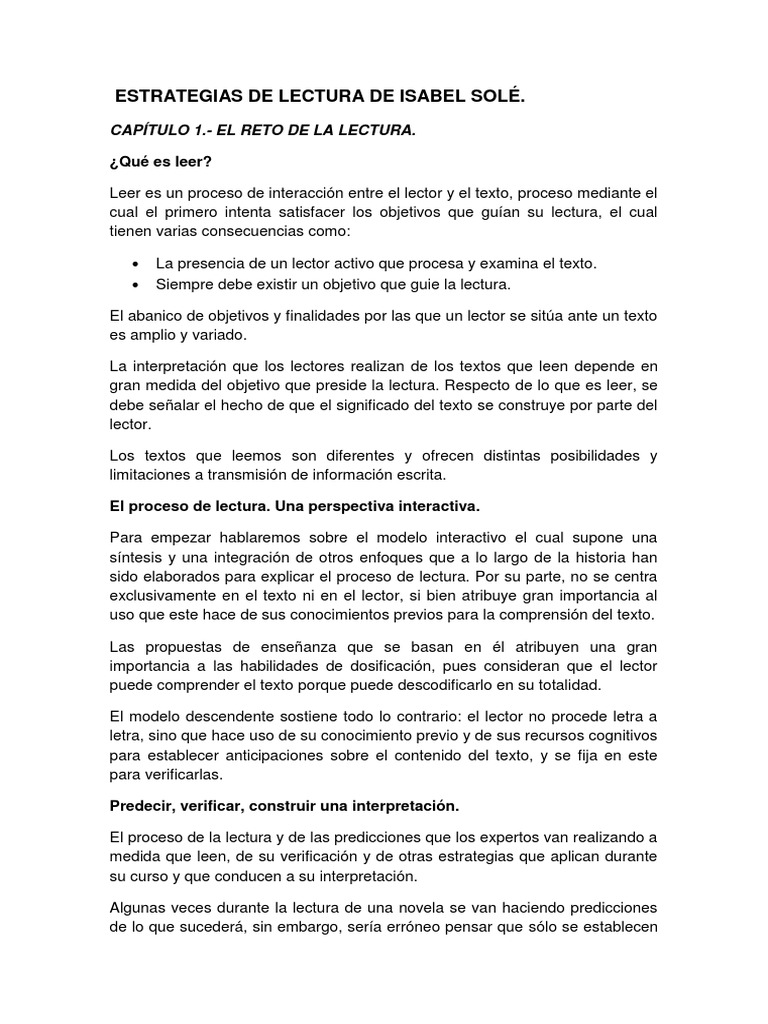 ESTRATEGIAS DE LECTURA DE ISABEL SOLÉ.

CAPÍTULO 1.- EL RETO DE LA LECTURA.

¿Qué es leer?

Leer es un proceso de interacción entre el lector y el texto, proceso mediante el cual el primero intenta satisfacer los objetivos que guían su lectura, el cual tienen varias consecuencias como:

• La presencia de un lector activo que procesa y examina el texto.
• Siempre debe existir un objetivo que guie la lectura.

El abanico de objetivos y finalidades por las que un lector se sitúa ante un texto es amplio y variado.

La interpretación que los lectores realizan de los textos que leen depende en gran medida del objetivo que preside la lectura. Respecto de lo que es leer, se debe señalar el hecho de que el significado del texto se construye por parte del lector.

Los textos que leemos son diferentes y ofrecen distintas posibilidades y limitaciones a transmisión de información escrita.

El proceso de lectura. Una perspectiva interactiva.

Para empezar hablaremos sobre el modelo interactivo el cual supone una síntesis y una integración de otros enfoques que a lo largo de la historia han sido elaborados para explicar el proceso de lectura. Por su parte, no se centra exclusivamente en el texto ni en el lector, si bien atribuye gran importancia al uso que este hace de sus conocimientos previos para la comprensión del texto.

Las propuestas de enseñanza que se basan en él atribuyen una gran importancia a las habilidades de dosificación, pues consideran que el lector puede comprender el texto porque puede descodificarlo en su totalidad.

El modelo descendente sostiene todo lo contrario: el lector no procede letra a letra, sino que hace uso de su conocimiento previo y de sus recursos cognitivos para establecer anticipaciones sobre el contenido del texto, y se fija en este para verificarlas.

Predecir, verificar, construir una interpretación.

El proceso de la lectura y de las predicciones que los expertos van realizando a medida que leen, de su verificación y de otras estrategias que aplican durante su curso y que conducen a su interpretación.

Algunas veces durante la lectura de una novela se van haciendo predicciones de lo que sucederá, sin embargo, sería erróneo pensar que sólo se establecen